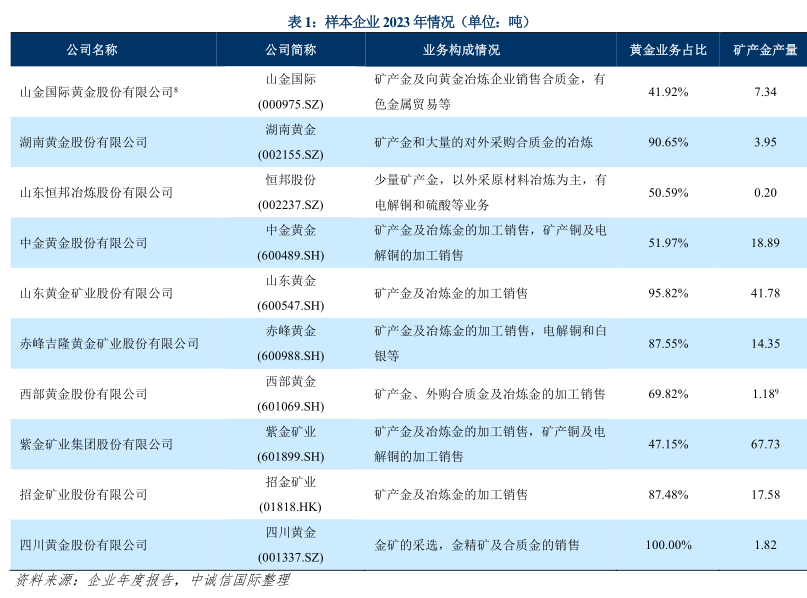 表 1：样本企业 2023 年情况（单位：吨）

| 公司名称 | 公司简称 | 业务构成情况 | 黄金业务占比 | 矿产金产量 |
|---|---|---|---|---|
| 山金国际黄金股份有限公司$^8$ | 山金国际 (000975.SZ) | 矿产金及向黄金冶炼企业销售合质金，有色金属贸易等 | 41.92% | 7.34 |
| 湖南黄金股份有限公司 | 湖南黄金 (002155.SZ) | 矿产金和大量的对外采购合质金的冶炼 | 90.65% | 3.95 |
| 山东恒邦冶炼股份有限公司 | 恒邦股份 (002237.SZ) | 少量矿产金，以外采原材料冶炼为主，有电解铜和硫酸等业务 | 50.59% | 0.20 |
| 中金黄金股份有限公司 | 中金黄金 (600489.SH) | 矿产金及冶炼金的加工销售，矿产铜及电解铜的加工销售 | 51.97% | 18.89 |
| 山东黄金矿业股份有限公司 | 山东黄金 (600547.SH) | 矿产金及冶炼金的加工销售 | 95.82% | 41.78 |
| 赤峰吉隆黄金矿业股份有限公司 | 赤峰黄金 (600988.SH) | 矿产金及冶炼金的加工销售，电解铜和白银等 | 87.55% | 14.35 |
| 西部黄金股份有限公司 | 西部黄金 (601069.SH) | 矿产金、外购合质金及冶炼金的加工销售 | 69.82% | 1.18$^9$ |
| 紫金矿业集团股份有限公司 | 紫金矿业 (601899.SH) | 矿产金及冶炼金的加工销售，矿产铜及电解铜的加工销售 | 47.15% | 67.73 |
| 招金矿业股份有限公司 | 招金矿业 (01818.HK) | 矿产金及冶炼金的加工销售 | 87.48% | 17.58 |
| 四川黄金股份有限公司 | 四川黄金 (001337.SZ) | 金矿的采选，金精矿及合质金的销售 | 100.00% | 1.82 |

资料来源：企业年度报告，中诚信国际整理